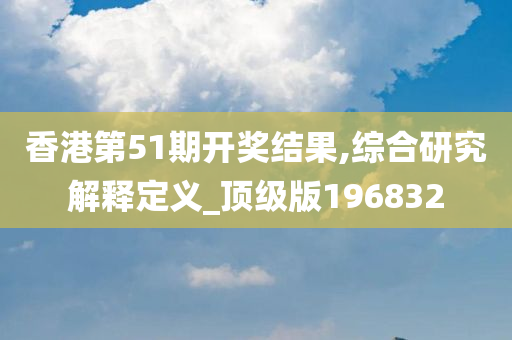 香港第51期开奖结果,综合研究解释定义_顶级版196832